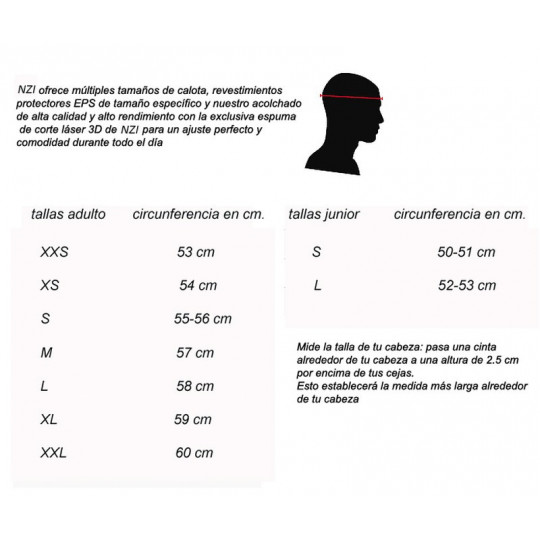 NZI ofrece múltiples tamaños de calota, revestimientos protectores EPS de tamaño específico y nuestro acolchado de alta calidad y alto rendimiento con la exclusiva espuma de corte láser 3D de NZI para un ajuste perfecto y comodidad durante todo el día

| tallas adulto | circunferencia en cm. |
|---|---|
| XXS | 53 cm |
| XS | 54 cm |
| S | 55-56 cm |
| M | 57 cm |
| L | 58 cm |
| XL | 59 cm |
| XXL | 60 cm |

| tallas junior | circunferencia en cm. |
|---|---|
| S | 50-51 cm |
| L | 52-53 cm |

Mide la talla de tu cabeza: pasa una cinta alrededor de tu cabeza a una altura de 2.5 cm por encima de tus cejas.
Esto establecerá la medida más larga alrededor de tu cabeza